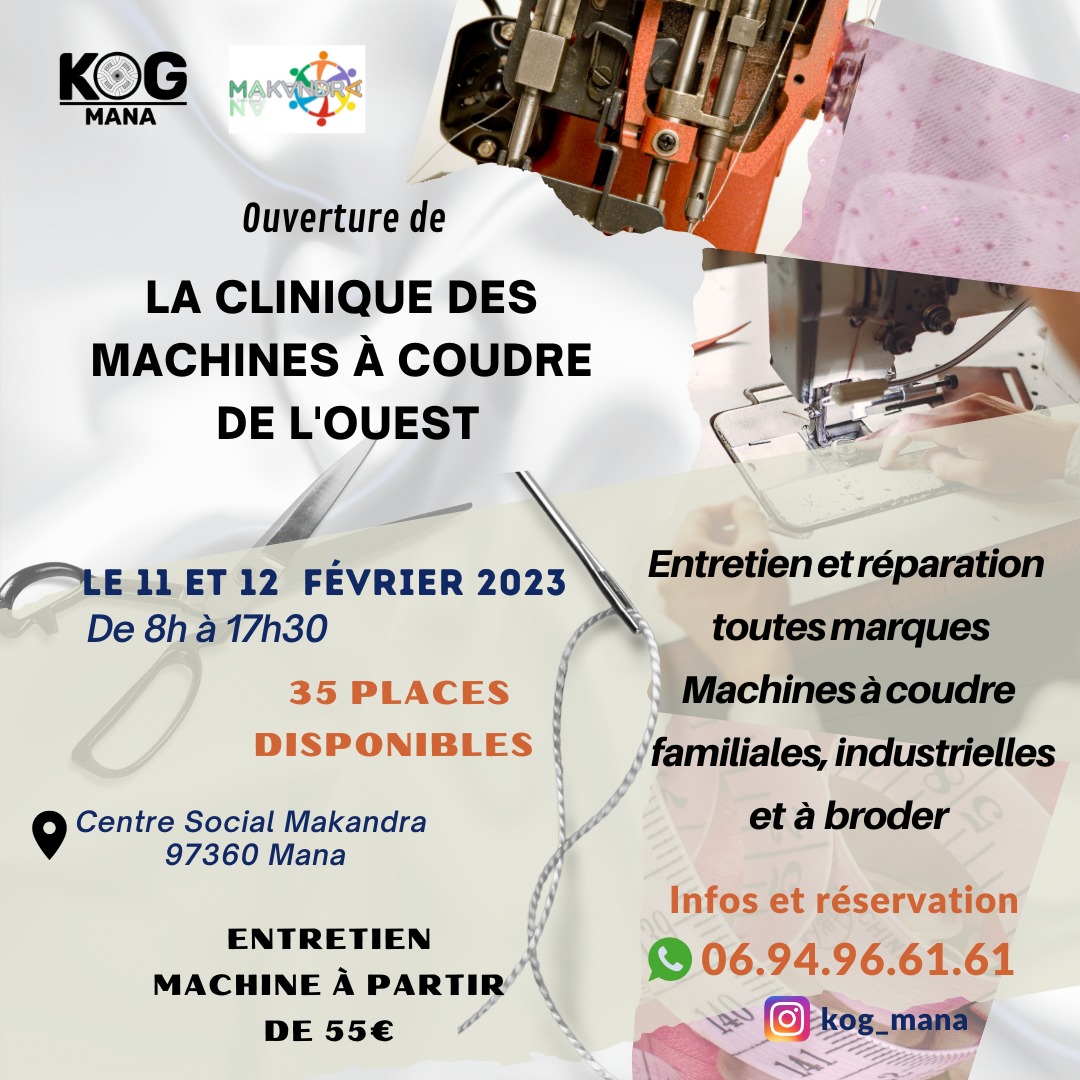 KOG
MANA

MAKANDRA

Ouverture de

LA CLINIQUE DES MACHINES À COUDRE DE L'OUEST

LE 11 ET 12 FÉVRIER 2023
De 8h à 17h30

35 PLACES DISPONIBLES

Centre Social Makandra
97360 Mana

ENTRETIEN MACHINE À PARTIR DE 55€

Entretien et réparation toutes marques
Machines à coudre familiales, industrielles et à broder

Infos et réservation
06.94.96.61.61
kog_mana